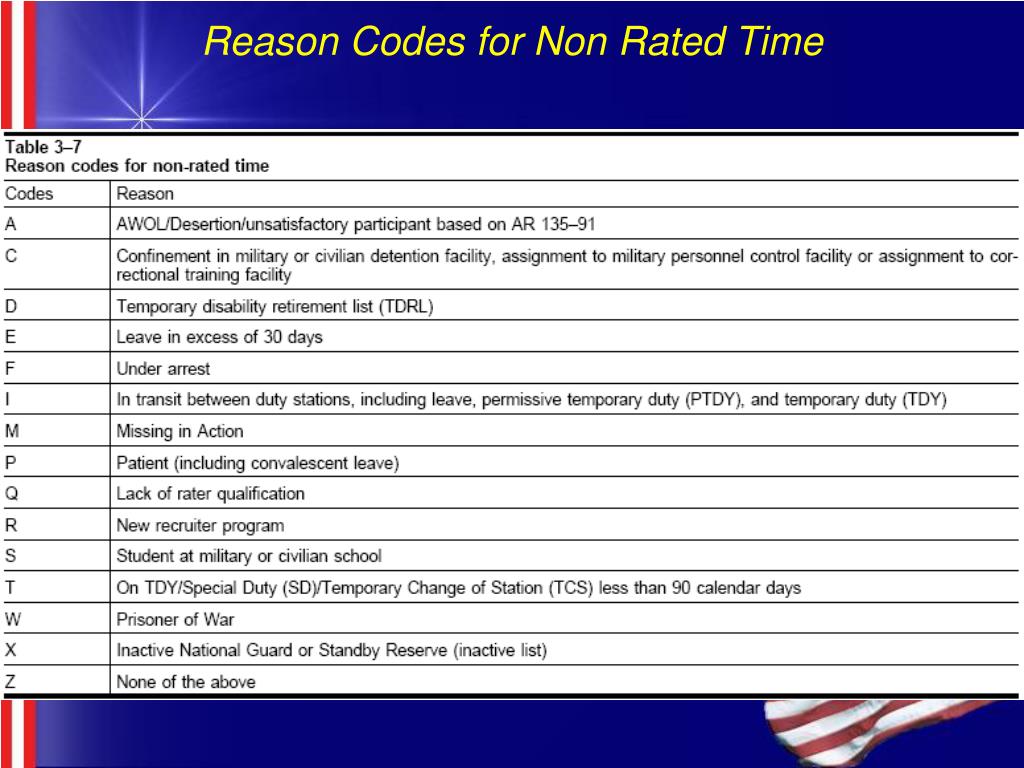 Reason Codes for Non Rated Time

Table 3–7
Reason codes for non-rated time

| Codes | Reason |
|---|---|
| A | AWOL/Desertion/unsatisfactory participant based on AR 135–91 |
| C | Confinement in military or civilian detention facility, assignment to military personnel control facility or assignment to correctional training facility |
| D | Temporary disability retirement list (TDRL) |
| E | Leave in excess of 30 days |
| F | Under arrest |
| I | In transit between duty stations, including leave, permissive temporary duty (PTDY), and temporary duty (TDY) |
| M | Missing in Action |
| P | Patient (including convalescent leave) |
| Q | Lack of rater qualification |
| R | New recruiter program |
| S | Student at military or civilian school |
| T | On TDY/Special Duty (SD)/Temporary Change of Station (TCS) less than 90 calendar days |
| W | Prisoner of War |
| X | Inactive National Guard or Standby Reserve (inactive list) |
| Z | None of the above |